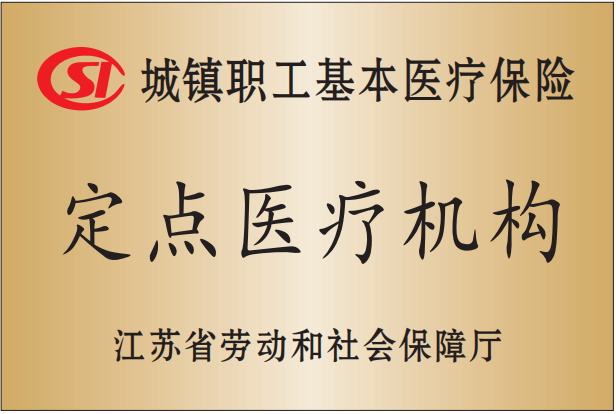 SI 城镇职工基本医疗保险

定点医疗机构

江苏省劳动和社会保障厅